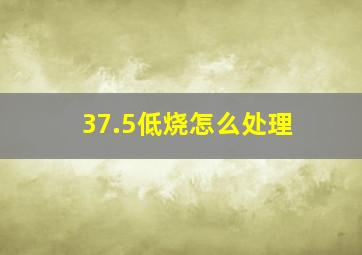 37.5低烧怎么处理